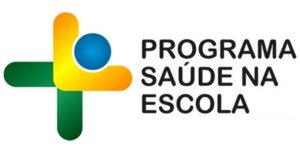 PROGRAMA
SAÚDE NA
ESCOLA